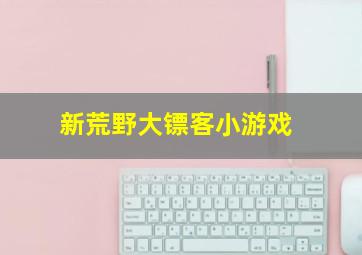 新荒野大镖客小游戏